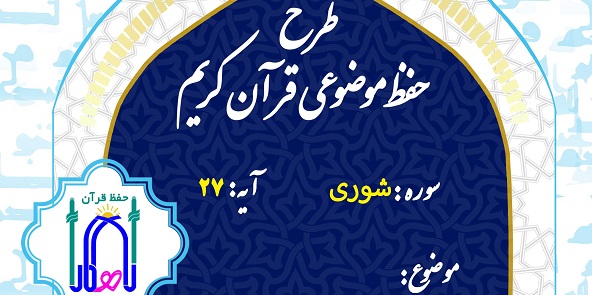 طرح
حفظ موضوعی قرآن کریم

سوره: شوری آیه: ۲۷

موضوع:

حفظ قرآن